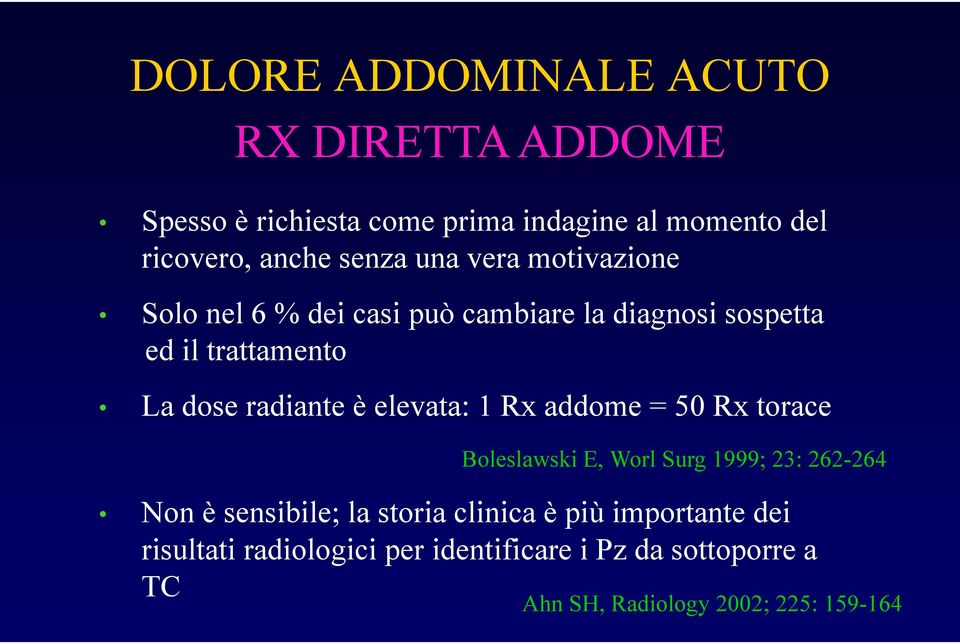 DOLORE ADDOMINALE ACUTO
RX DIRETTA ADDOME

• Spesso è richiesta come prima indagine al momento del ricovero, anche senza una vera motivazione

• Solo nel 6 % dei casi può cambiare la diagnosi sospetta ed il trattamento

• La dose radiante è elevata: 1 Rx addome = 50 Rx torace

Boleslawski E, Worl Surg 1999; 23: 262-264

• Non è sensibile; la storia clinica è più importante dei risultati radiologici per identificare i Pz da sottoporre a TC

Ahn SH, Radiology 2002; 225: 159-164